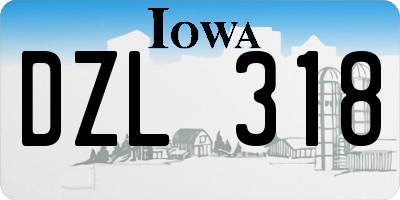 IOWA

DZL 318